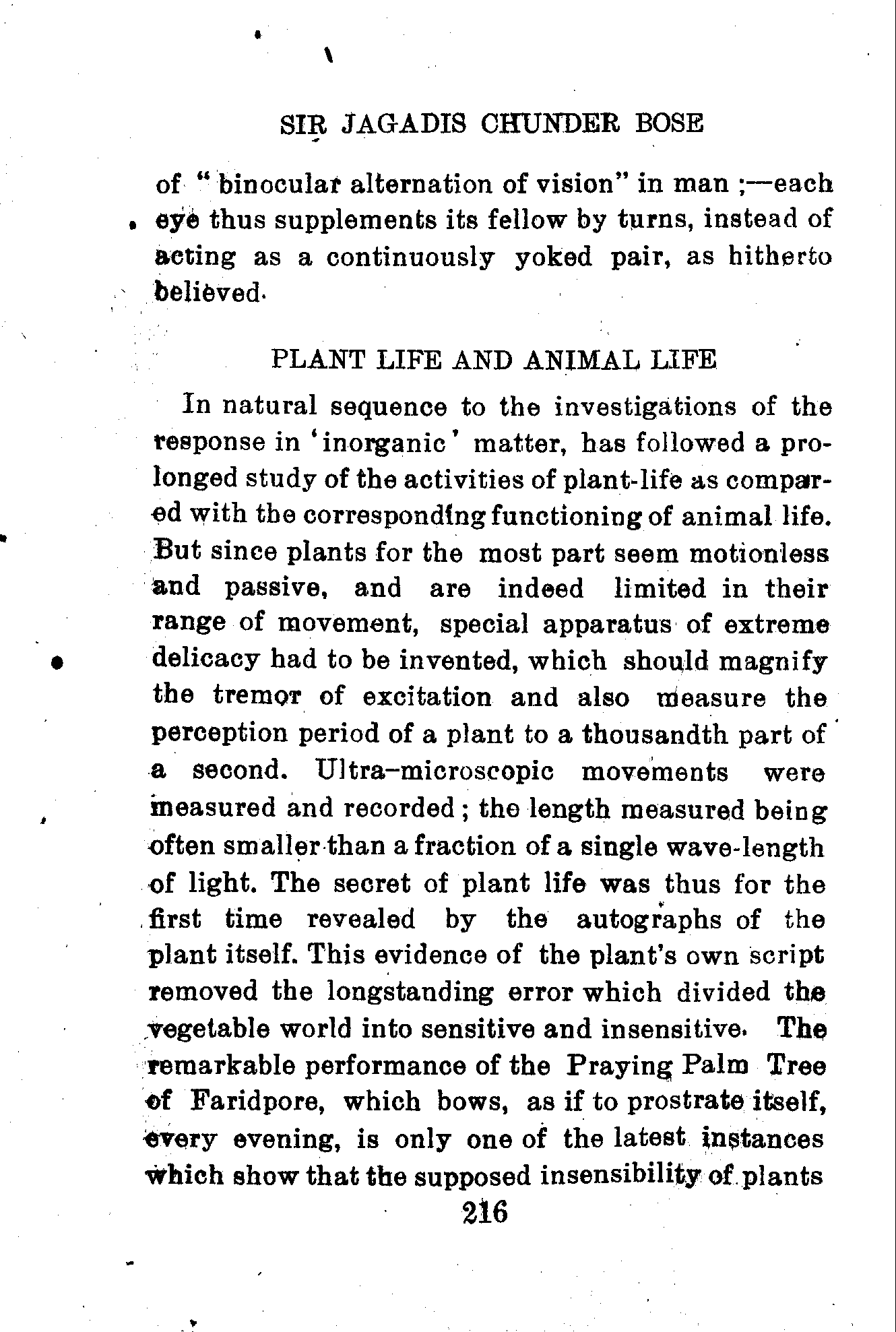 SIR JAGADIS CHUNDER BOSE

of "binocular alternation of vision" in man ;—each eye thus supplements its fellow by turns, instead of acting as a continuously yoked pair, as hitherto believed.

PLANT LIFE AND ANIMAL LIFE

In natural sequence to the investigations of the response in 'inorganic' matter, has followed a prolonged study of the activities of plant-life as compared with the corresponding functioning of animal life. But since plants for the most part seem motionless and passive, and are indeed limited in their range of movement, special apparatus of extreme delicacy had to be invented, which should magnify the tremor of excitation and also measure the perception period of a plant to a thousandth part of a second. Ultra-microscopic movements were measured and recorded; the length measured being often smaller than a fraction of a single wave-length of light. The secret of plant life was thus for the first time revealed by the autographs of the plant itself. This evidence of the plant's own script removed the longstanding error which divided the vegetable world into sensitive and insensitive. The remarkable performance of the Praying Palm Tree of Faridpore, which bows, as if to prostrate itself, every evening, is only one of the latest instances which show that the supposed insensibility of plants

216